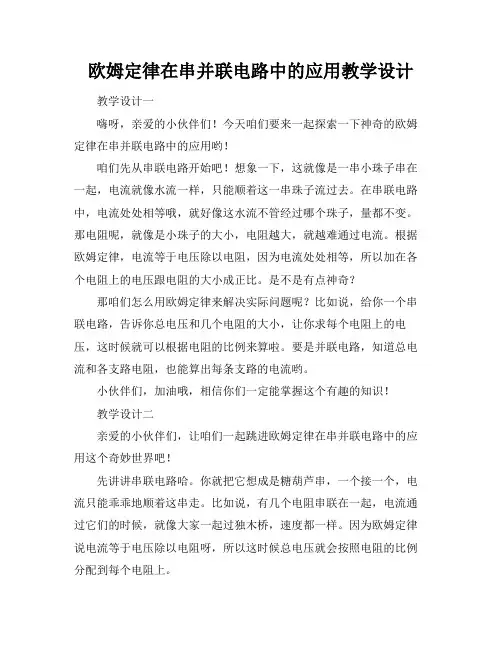 欧姆定律在串并联电路中的应用教学设计

教学设计一

嗨呀，亲爱的小伙伴们！今天咱们要来一起探索一下神奇的欧姆定律在串并联电路中的应用哟！

咱们先从串联电路开始吧！想象一下，这就像是一串小珠子串在一起，电流就像水流一样，只能顺着这一串珠子流过去。在串联电路中，电流处处相等哦，就好像这水流不管经过哪个珠子，量都不变。那电阻呢，就像是小珠子的大小，电阻越大，就越难通过电流。根据欧姆定律，电流等于电压除以电阻，因为电流处处相等，所以加在各个电阻上的电压跟电阻的大小成正比。是不是有点神奇？

那咱们怎么用欧姆定律来解决实际问题呢？比如说，给你一个串联电路，告诉你总电压和几个电阻的大小，让你求每个电阻上的电压，这时候就可以根据电阻的比例来算啦。要是并联电路，知道总电流和各支路电阻，也能算出每条支路的电流哟。

小伙伴们，加油哦，相信你们一定能掌握这个有趣的知识！

教学设计二

亲爱的小伙伴们，让咱们一起跳进欧姆定律在串并联电路中的应用这个奇妙世界吧！

先讲讲串联电路哈。你就把它想成是糖葫芦串，一个接一个，电流只能乖乖地顺着这串走。比如说，有几个电阻串联在一起，电流通过它们的时候，就像大家一起过独木桥，速度都一样。因为欧姆定律说电流等于电压除以电阻呀，所以这时候总电压就会按照电阻的比例分配到每个电阻上。